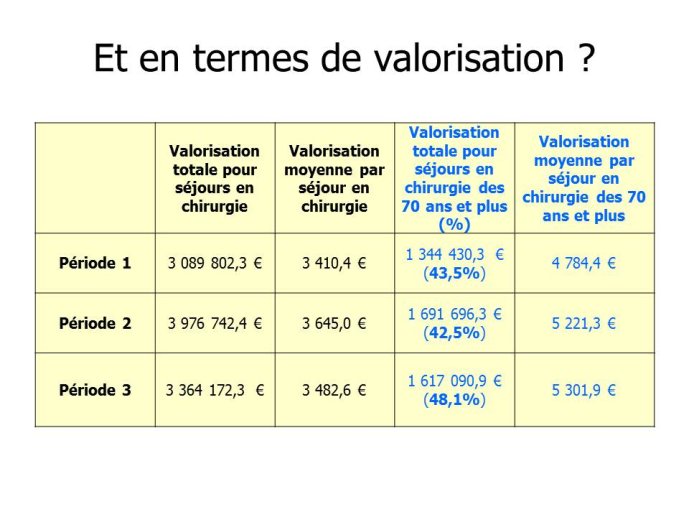 Et en termes de valorisation ?

| | Valorisation totale pour séjours en chirurgie | Valorisation moyenne par séjour en chirurgie | Valorisation totale pour séjours en chirurgie des 70 ans et plus (%) | Valorisation moyenne par séjour en chirurgie des 70 ans et plus |
|---|---|---|---|---|
| Période 1 | 3 089 802,3 € | 3 410,4 € | 1 344 430,3 € (43,5%) | 4 784,4 € |
| Période 2 | 3 976 742,4 € | 3 645,0 € | 1 691 696,3 € (42,5%) | 5 221,3 € |
| Période 3 | 3 364 172,3 € | 3 482,6 € | 1 617 090,9 € (48,1%) | 5 301,9 € |